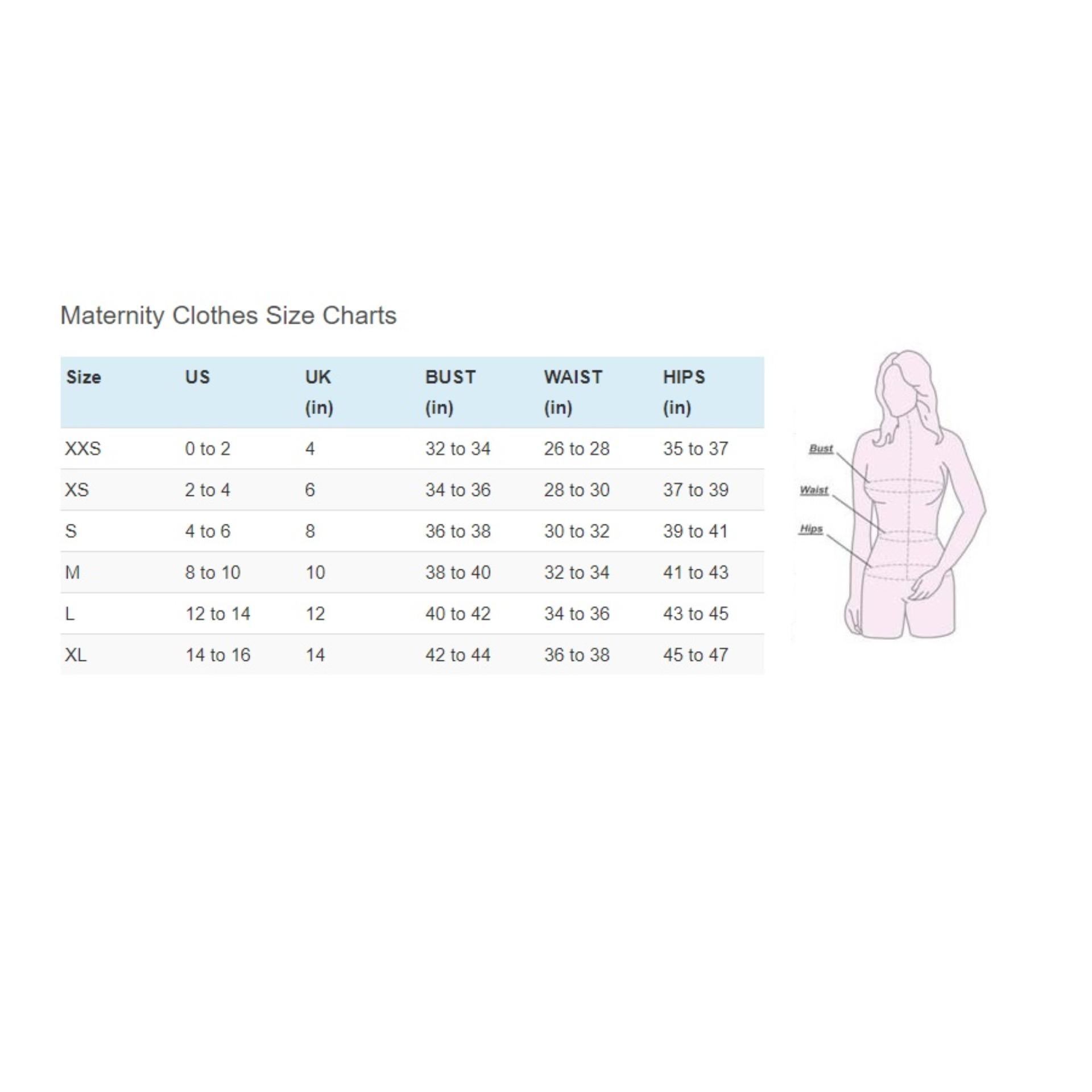 Maternity Clothes Size Charts

| Size | US | UK (in) | BUST (in) | WAIST (in) | HIPS (in) |
|---|---|---|---|---|---|
| XXS | 0 to 2 | 4 | 32 to 34 | 26 to 28 | 35 to 37 |
| XS | 2 to 4 | 6 | 34 to 36 | 28 to 30 | 37 to 39 |
| S | 4 to 6 | 8 | 36 to 38 | 30 to 32 | 39 to 41 |
| M | 8 to 10 | 10 | 38 to 40 | 32 to 34 | 41 to 43 |
| L | 12 to 14 | 12 | 40 to 42 | 34 to 36 | 43 to 45 |
| XL | 14 to 16 | 14 | 42 to 44 | 36 to 38 | 45 to 47 |

Bust
Waist
Hips